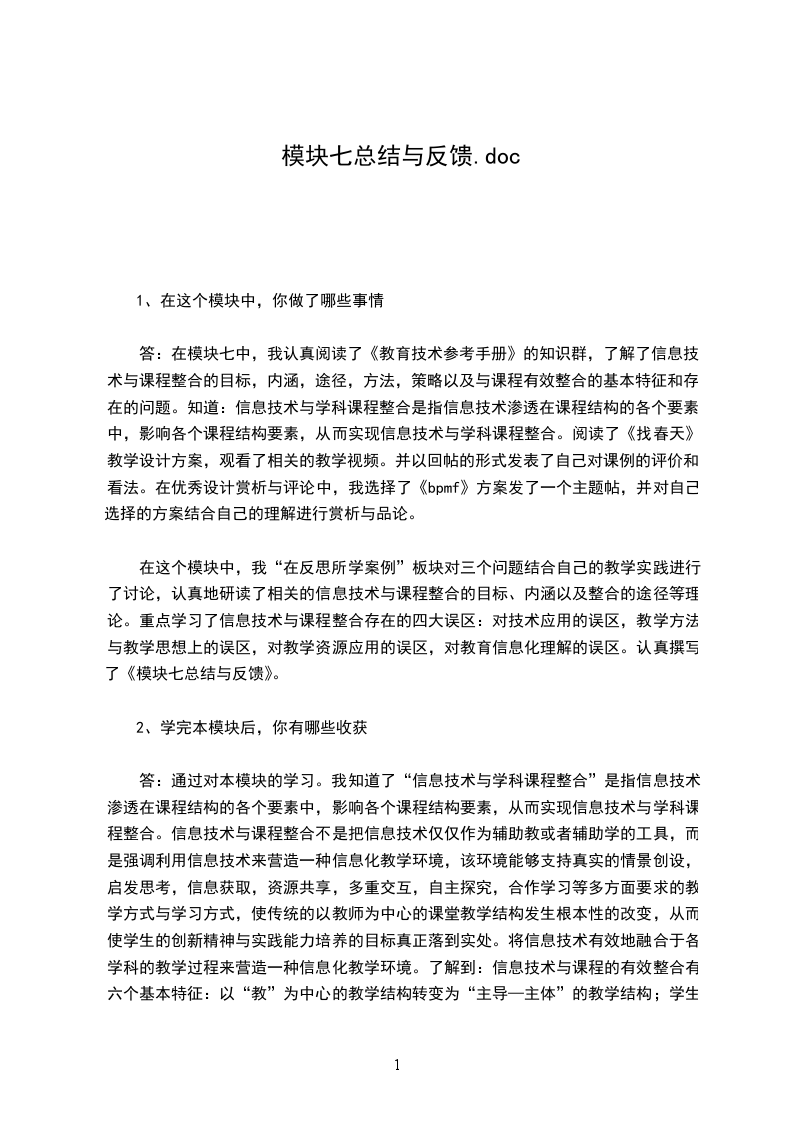 模块七总结与反馈.doc

1、在这个模块中，你做了哪些事情

答：在模块七中，我认真阅读了《教育技术参考手册》的知识群，了解了信息技术与课程整合的目标，内涵，途径，方法，策略以及与课程有效整合的基本特征和存在的问题。知道：信息技术与学科课程整合是指信息技术渗透在课程结构的各个要素中，影响各个课程结构要素，从而实现信息技术与学科课程整合。阅读了《找春天》教学设计方案，观看了相关的教学视频。并以回帖的形式发表了自己对课例的评价和看法。在优秀设计赏析与评论中，我选择了《bpmf》方案发了一个主题帖，并对自己选择的方案结合自己的理解进行赏析与品论。

在这个模块中，我“在反思所学案例”板块对三个问题结合自己的教学实践进行了讨论，认真地研读了相关的信息技术与课程整合的目标、内涵以及整合的途径等理论。重点学习了信息技术与课程整合存在的四大误区：对技术应用的误区，教学方法与教学思想上的误区，对教学资源应用的误区，对教育信息化理解的误区。认真撰写了《模块七总结与反馈》。

2、学完本模块后，你有哪些收获

答：通过对本模块的学习。我知道了“信息技术与学科课程整合”是指信息技术渗透在课程结构的各个要素中，影响各个课程结构要素，从而实现信息技术与学科课程整合。信息技术与课程整合不是把信息技术仅仅作为辅助教或者辅助学的工具，而是强调利用信息技术来营造一种信息化教学环境，该环境能够支持真实的情景创设，启发思考，信息获取，资源共享，多重交互，自主探究，合作学习等多方面要求的教学方式与学习方式，使传统的以教师为中心的课堂教学结构发生根本性的改变，从而使学生的创新精神与实践能力培养的目标真正落到实处。将信息技术有效地融合于各学科的教学过程来营造一种信息化教学环境。了解到：信息技术与课程的有效整合有六个基本特征：以“教”为中心的教学结构转变为“主导—主体”的教学结构；学生

1